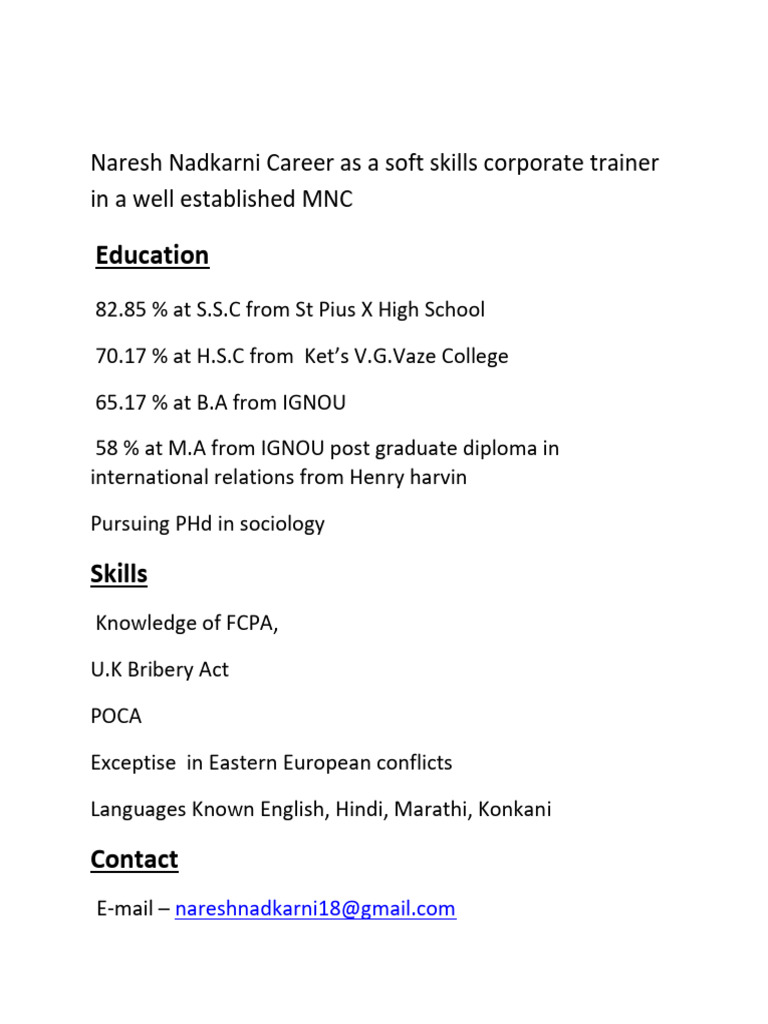 Naresh Nadkarni Career as a soft skills corporate trainer in a well established MNC

Education

82.85 % at S.S.C from St Pius X High School

70.17 % at H.S.C from Ket's V.G.Vaze College

65.17 % at B.A from IGNOU

58 % at M.A from IGNOU post graduate diploma in international relations from Henry harvin

Pursuing PHd in sociology

Skills

Knowledge of FCPA,

U.K Bribery Act

POCA

Exceptise in Eastern European conflicts

Languages Known English, Hindi, Marathi, Konkani

Contact

E-mail – nareshnadkarni18@gmail.com